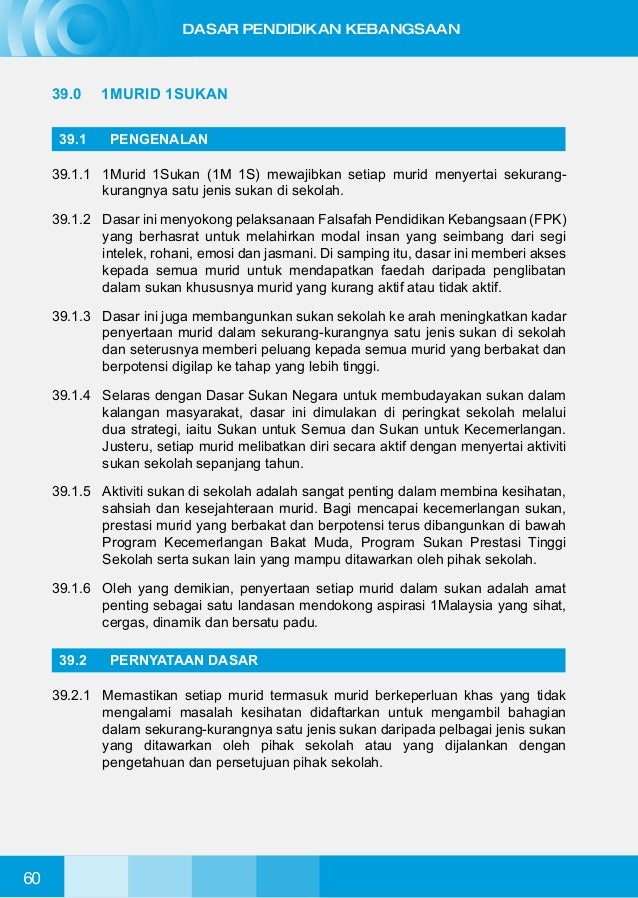 DASAR PENDIDIKAN KEBANGSAAN

39.0 1MURID 1SUKAN

39.1 PENGENALAN

39.1.1 1Murid 1Sukan (1M 1S) mewajibkan setiap murid menyertai sekurang-kurangnya satu jenis sukan di sekolah.

39.1.2 Dasar ini menyokong pelaksanaan Falsafah Pendidikan Kebangsaan (FPK) yang berhasrat untuk melahirkan modal insan yang seimbang dari segi intelek, rohani, emosi dan jasmani. Di samping itu, dasar ini memberi akses kepada semua murid untuk mendapatkan faedah daripada penglibatan dalam sukan khususnya murid yang kurang aktif atau tidak aktif.

39.1.3 Dasar ini juga membangunkan sukan sekolah ke arah meningkatkan kadar penyertaan murid dalam sekurang-kurangnya satu jenis sukan di sekolah dan seterusnya memberi peluang kepada semua murid yang berbakat dan berpotensi digilap ke tahap yang lebih tinggi.

39.1.4 Selaras dengan Dasar Sukan Negara untuk membudayakan sukan dalam kalangan masyarakat, dasar ini dimulakan di peringkat sekolah melalui dua strategi, iaitu Sukan untuk Semua dan Sukan untuk Kecemerlangan. Justeru, setiap murid melibatkan diri secara aktif dengan menyertai aktiviti sukan sekolah sepanjang tahun.

39.1.5 Aktiviti sukan di sekolah adalah sangat penting dalam membina kesihatan, sahsiah dan kesejahteraan murid. Bagi mencapai kecemerlangan sukan, prestasi murid yang berbakat dan berpotensi terus dibangunkan di bawah Program Kecemerlangan Bakat Muda, Program Sukan Prestasi Tinggi Sekolah serta sukan lain yang mampu ditawarkan oleh pihak sekolah.

39.1.6 Oleh yang demikian, penyertaan setiap murid dalam sukan adalah amat penting sebagai satu landasan mendokong aspirasi 1Malaysia yang sihat, cergas, dinamik dan bersatu padu.

39.2 PERNYATAAN DASAR

39.2.1 Memastikan setiap murid termasuk murid berkeperluan khas yang tidak mengalami masalah kesihatan didaftarkan untuk mengambil bahagian dalam sekurang-kurangnya satu jenis sukan daripada pelbagai jenis sukan yang ditawarkan oleh pihak sekolah atau yang dijalankan dengan pengetahuan dan persetujuan pihak sekolah.

60